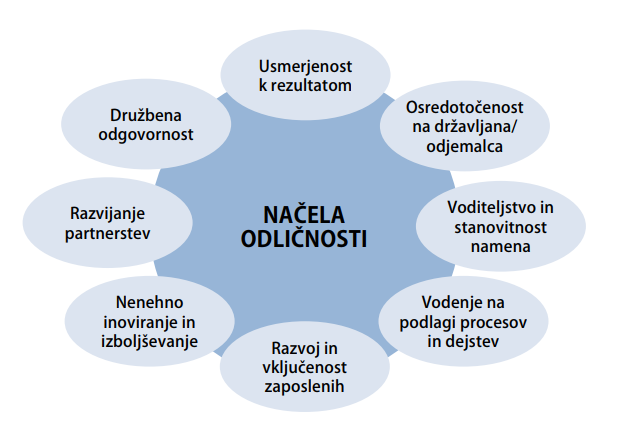 NAČELA ODLIČNOSTI

Usmerjenost k rezultatom

Osredotočenost na državljana/ odjemalca

Voditeljstvo in stanovitnost namena

Vodenje na podlagi procesov in dejstev

Razvoj in vključenost zaposlenih

Nenehno inoviranje in izboljševanje

Razvijanje partnerstev

Družbena odgovornost